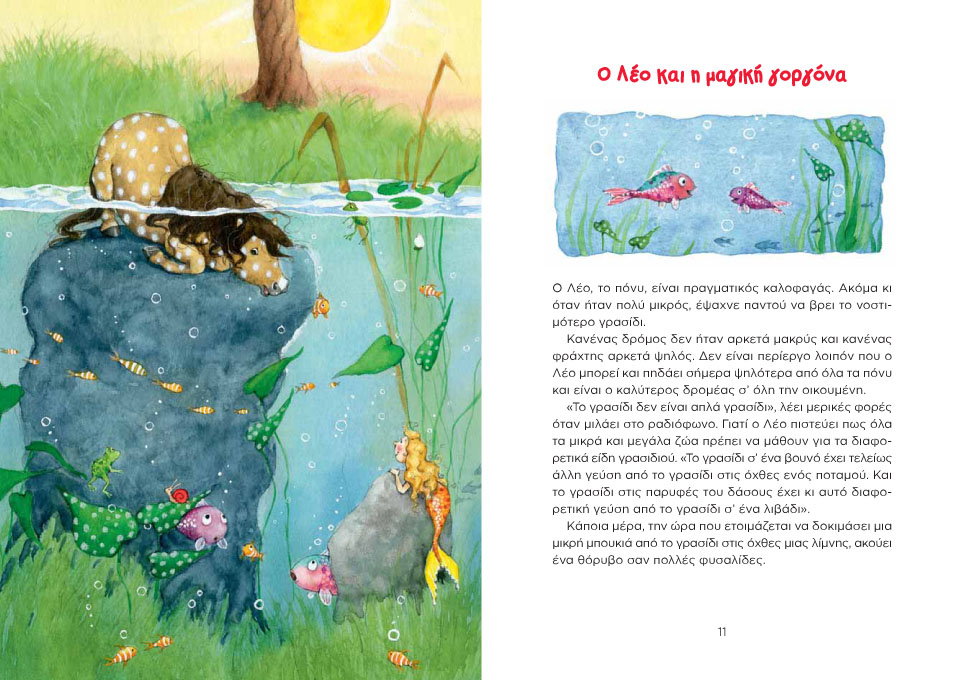 Ο Λέο και η μαγική γοργόνα

Ο Λέο, το πόνυ, είναι πραγματικός καλοφαγάς. Ακόμα κι όταν ήταν πολύ μικρός, έψαχνε παντού να βρει το νοστιμότερο γρασίδι.

Κανένας δρόμος δεν ήταν αρκετά μακρύς και κανένας φράχτης αρκετά ψηλός. Δεν είναι περίεργο λοιπόν που ο Λέο μπορεί και πηδάει σήμερα ψηλότερα από όλα τα πόνυ και είναι ο καλύτερος δρομέας σ' όλη την οικουμένη.

«Το γρασίδι δεν είναι απλά γρασίδι», λέει μερικές φορές όταν μιλάει στο ραδιόφωνο. Γιατί ο Λέο πιστεύει πως όλα τα μικρά και μεγάλα ζώα πρέπει να μάθουν για τα διαφορετικά είδη γρασιδιού. «Το γρασίδι σ' ένα βουνό έχει τελείως άλλη γεύση από το γρασίδι στις όχθες ενός ποταμού. Και το γρασίδι στις παρυφές του δάσους έχει κι αυτό διαφορετική γεύση από το γρασίδι σ' ένα λιβάδι».

Κάποια μέρα, την ώρα που ετοιμάζεται να δοκιμάσει μια μικρή μπουκιά από το γρασίδι στις όχθες μιας λίμνης, ακούει ένα θόρυβο σαν πολλές φυσαλίδες.

11